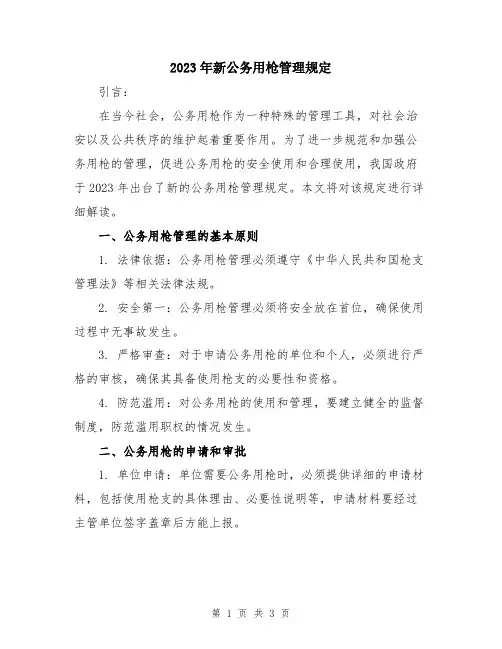 2023年新公务用枪管理规定

引言：

在当今社会，公务用枪作为一种特殊的管理工具，对社会治安以及公共秩序的维护起着重要作用。为了进一步规范和加强公务用枪的管理，促进公务用枪的安全使用和合理使用，我国政府于2023年出台了新的公务用枪管理规定。本文将对该规定进行详细解读。

一、公务用枪管理的基本原则

1. 法律依据：公务用枪管理必须遵守《中华人民共和国枪支管理法》等相关法律法规。

2. 安全第一：公务用枪管理必须将安全放在首位，确保使用过程中无事故发生。

3. 严格审查：对于申请公务用枪的单位和个人，必须进行严格的审核，确保其具备使用枪支的必要性和资格。

4. 防范滥用：对公务用枪的使用和管理，要建立健全的监督制度，防范滥用职权的情况发生。

二、公务用枪的申请和审批

1. 单位申请：单位需要公务用枪时，必须提供详细的申请材料，包括使用枪支的具体理由、必要性说明等，申请材料要经过主管单位签字盖章后方能上报。

第 1 页 共 3 页